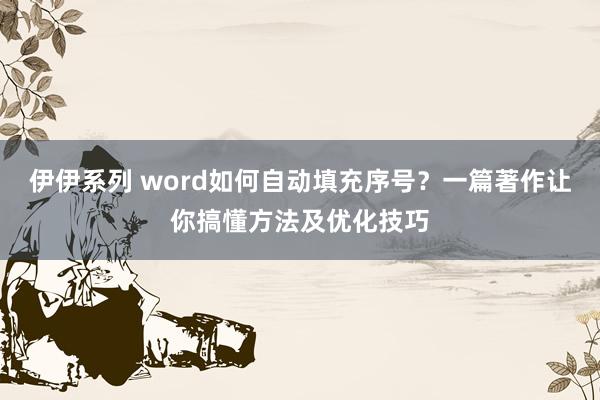 伊伊系列 word如何自动填充序号？一篇著作让你搞懂方法及优化技巧